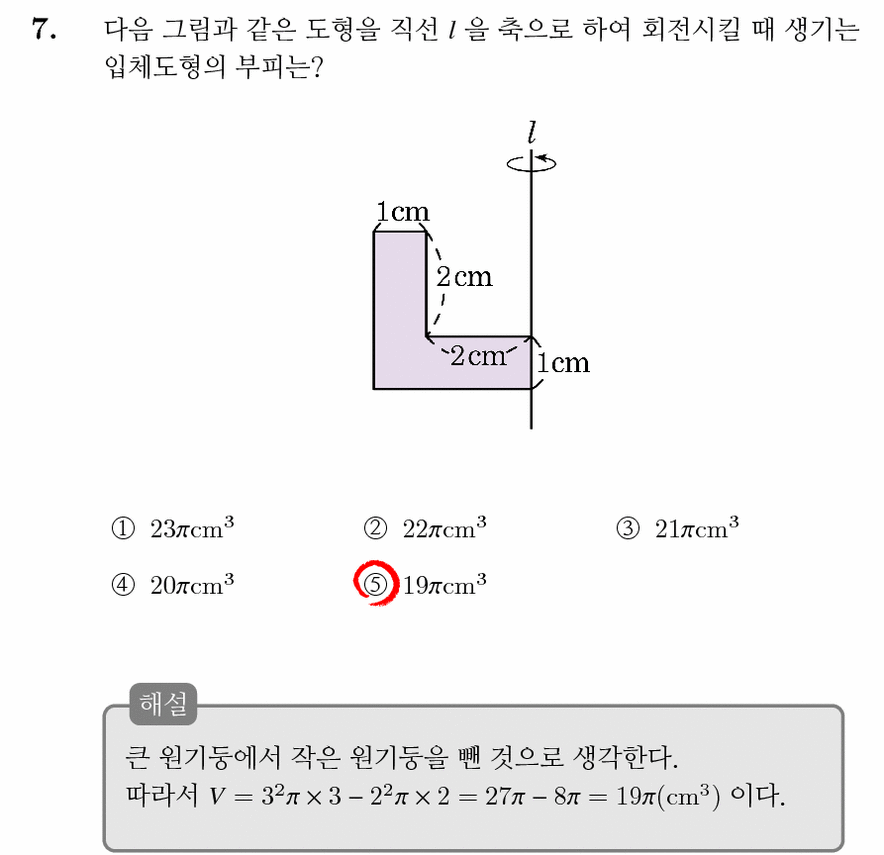 7. 다음 그림과 같은 도형을 직선 $l$ 을 축으로 하여 회전시킬 때 생기는 입체도형의 부피는?

$l$

1cm

2cm

2cm

1cm

① $23\pi cm^3$ ② $22\pi cm^3$ ③ $21\pi cm^3$

④ $20\pi cm^3$ ⑤ $19\pi cm^3$

해설

큰 원기둥에서 작은 원기둥을 뺀 것으로 생각한다.
따라서 $V = 3^2\pi \times 3 - 2^2\pi \times 2 = 27\pi - 8\pi = 19\pi(cm^3)$ 이다.